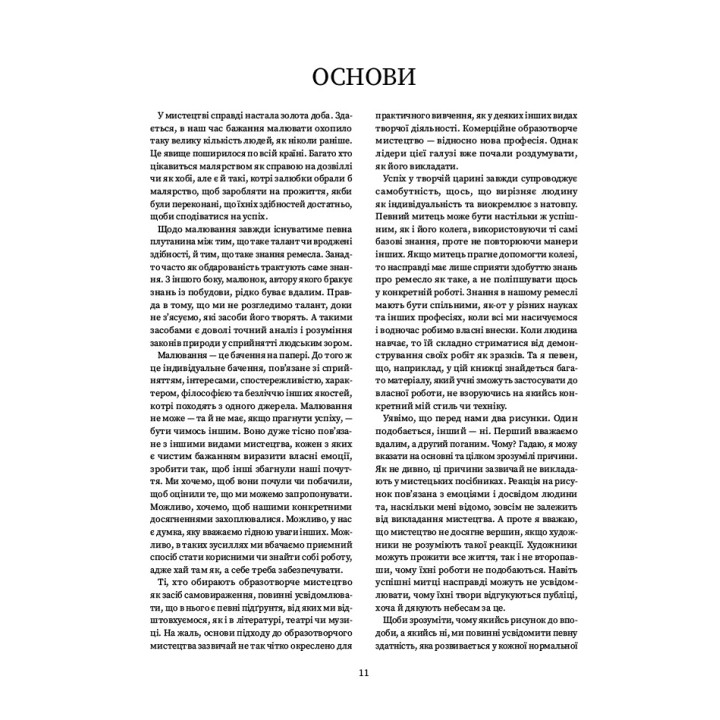 ОСНОВИ

У мистецтві справді настала золота доба. Здається, в наш час бажання малювати охопило таку велику кількість людей, як ніколи раніше. Це явище поширилося по всій країні. Багато хто цікавиться малярством як справою на дозвіллі чи як хобі, але є й такі, котрі залюбки обрали б малярство, щоб заробляти на прожиття, якби були переконані, що їхніх здібностей достатньо, щоби сподіватися на успіх.

Щодо малювання завжди існуватиме певна плутанина між тим, що таке талант чи вроджені здібності, й тим, що таке знання ремесла. Занадто часто як обдарованість трактують саме знання. З іншого боку, малюнок, автору якого бракує знань із побудови, рідко буває вдалим. Правда в тому, що ми не розгледимо талант, доки не з'ясуємо, які засоби його творять. А такими засобами є доволі точний аналіз і розуміння законів природи у сприйнятті людським зором.

Малювання — це бачення на папері. До того ж це індивідуальне бачення, пов'язане зі сприйняттям, інтересами, спостережливістю, характером, філософією та безліччю інших якостей, котрі походять з одного джерела. Малювання не може — та й не має, якщо прагнути успіху, — бути чимось іншим. Воно дуже тісно пов'язане з іншими видами мистецтва, кожен з яких є чистим бажанням виразити власні емоції, зробити так, щоб інші збагнули наші почуття. Ми хочемо, щоб вони почули чи побачили, щоб оцінили те, що ми можемо запропонувати. Можливо, хочемо, щоб нашими конкретними досягненнями захоплювалися. Можливо, у нас є думка, яку вважаємо гідною уваги інших. Можливо, в таких зусиллях ми вбачаємо приємний спосіб стати корисними чи знайти собі роботу, адже хай там як, а себе треба забезпечувати.

Ті, хто обирають образотворче мистецтво як засіб самовираження, повинні усвідомлювати, що в нього є певні підґрунтя, від яких ми відштовхуємося, як і в літературі, театрі чи музиці. На жаль, основи підходу до образотворчого мистецтва зазвичай не так чітко окреслено для практичного вивчення, як у деяких інших видах творчої діяльності. Комерційне образотворче мистецтво — відносно нова професія. Однак лідери цієї галузі вже почали роздумувати, як його викладати.

Успіх у творчій царині завжди супроводжує самобутність, щось, що вирізняє людину як індивідуальність та виокремлює з натовпу. Певний митець може бути настільки ж успішним, як і його колега, використовуючи ті самі базові знання, проте не повторюючи манери інших. Якщо митець прагне допомогти колезі, то насправді має лише сприяти здобуттю знань про ремесло як таке, а не поліпшувати щось у конкретній роботі. Знання в нашому ремеслі мають бути спільними, як-от у різних науках та інших професіях, коли всі ми насичуємося і водночас робимо власні внески. Коли людина навчає, то їй складно стриматися від демонстрування своїх робіт як зразків. Та я певен, що, наприклад, у цій книжці знайдеться багато матеріалу, який учні зможуть застосувати до власної роботи, не взоруючись на якийсь конкретний мій стиль чи техніку.

Уявімо, що перед нами два рисунки. Один подобається, інший — ні. Перший вважаємо вдалим, а другий поганим. Чому? Гадаю, я можу вказати на основні та цілком зрозумілі причини. Як не дивно, ці причини зазвичай не викладають у мистецьких посібниках. Реакція на рисунок пов'язана з емоціями і досвідом людини та, наскільки мені відомо, зовсім не залежить від викладання мистецтва. А проте я вважаю, що мистецтво не досягне вершин, якщо художники не розуміють такої реакції. Художники можуть прожити все життя, так і не второпавши, чому їхні роботи не подобаються. Навіть успішні митці насправді можуть не усвідомлювати, чому їхні твори відгукуються публіці, хоча й дякують небесам за це.

Щоби зрозуміти, чому якийсь рисунок до вподоби, а якийсь ні, ми повинні усвідомити певну здатність, яка розвивається у кожної нормальної

11